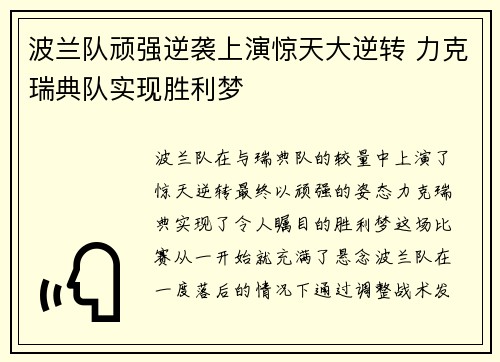 波兰队顽强逆袭上演惊天大逆转 力克瑞典队实现胜利梦

波兰队在与瑞典队的较量中上演了惊天逆转最终以顽强的姿态力克瑞典实现了令人瞩目的胜利梦这场比赛从一开始就充满了悬念波兰队在一度落后的情况下通过调整战术发